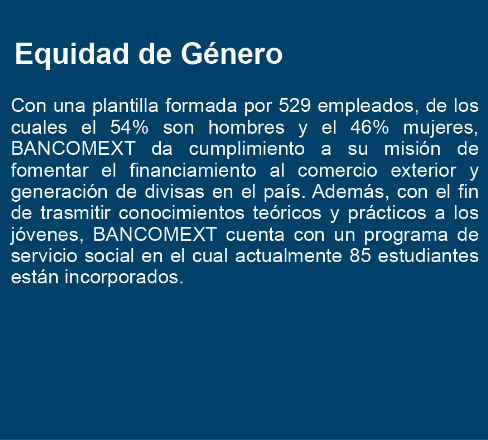 Equidad de Género

Con una plantilla formada por 529 empleados, de los cuales el 54% son hombres y el 46% mujeres, BANCOMEXT da cumplimiento a su misión de fomentar el financiamiento al comercio exterior y generación de divisas en el país. Además, con el fin de trasmitir conocimientos teóricos y prácticos a los jóvenes, BANCOMEXT cuenta con un programa de servicio social en el cual actualmente 85 estudiantes están incorporados.